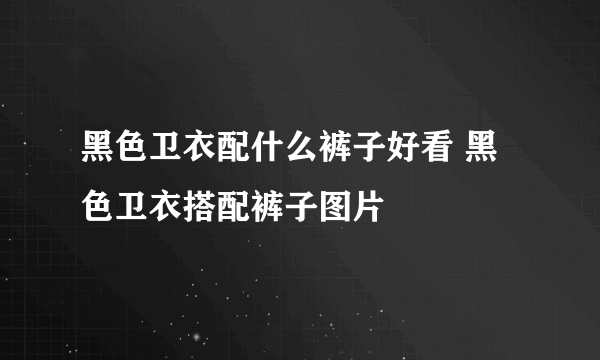 黑色卫衣配什么裤子好看 黑色卫衣搭配裤子图片